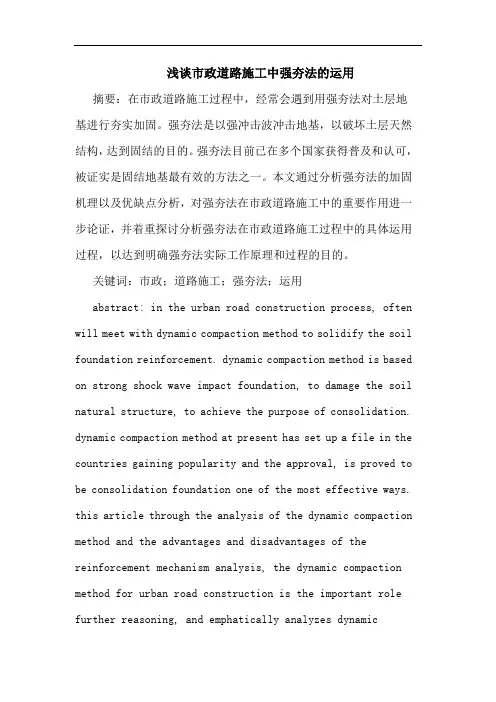 浅谈市政道路施工中强夯法的运用

摘要：在市政道路施工过程中，经常会遇到用强夯法对土层地基进行夯实加固。强夯法是以强冲击波冲击地基，以破坏土层天然结构，达到固结的目的。强夯法目前已在多个国家获得普及和认可，被证实是固结地基最有效的方法之一。本文通过分析强夯法的加固机理以及优缺点分析，对强夯法在市政道路施工中的重要作用进一步论证，并着重探讨分析强夯法在市政道路施工过程中的具体运用过程，以达到明确强夯法实际工作原理和过程的目的。

关键词：市政；道路施工；强夯法；运用

abstract: in the urban road construction process, often will meet with dynamic compaction method to solidify the soil foundation reinforcement. dynamic compaction method is based on strong shock wave impact foundation, to damage the soil natural structure, to achieve the purpose of consolidation. dynamic compaction method at present has set up a file in the countries gaining popularity and the approval, is proved to be consolidation foundation one of the most effective ways. this article through the analysis of the dynamic compaction method and the advantages and disadvantages of the reinforcement mechanism analysis, the dynamic compaction method for urban road construction is the important role further reasoning, and emphatically analyzes dynamic